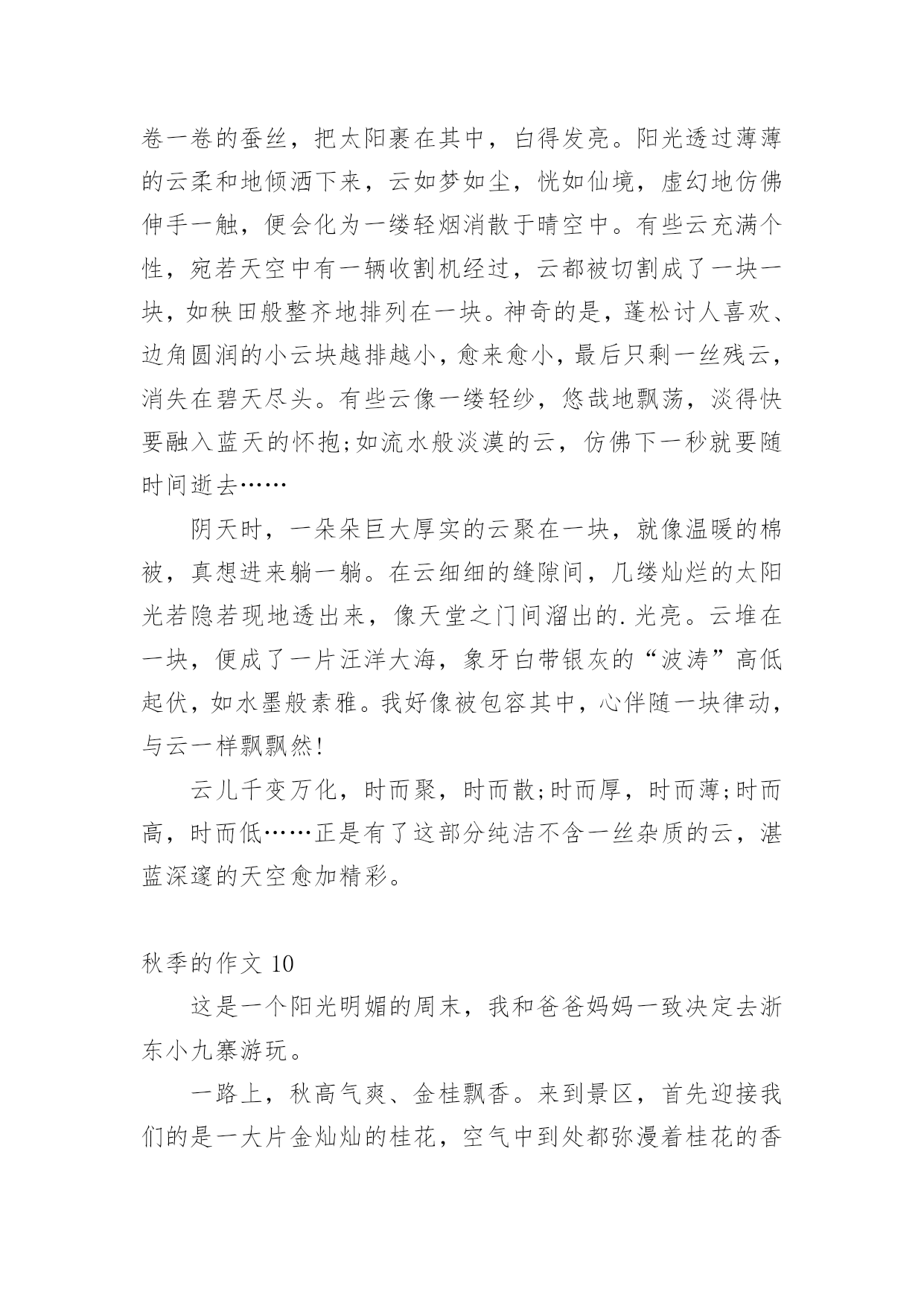 卷一卷的蚕丝，把太阳裹在其中，白得发亮。阳光透过薄薄的云柔和地倾洒下来，云如梦如尘，恍如仙境，虚幻地仿佛伸手一触，便会化为一缕轻烟消散于晴空中。有些云充满个性，宛若天空中有一辆收割机经过，云都被切割成了一块一块，如秧田般整齐地排列在一块。神奇的是，蓬松讨人喜欢、边角圆润的小云块越排越小，愈来愈小，最后只剩一丝残云，消失在碧天尽头。有些云像一缕轻纱，悠哉地飘荡，淡得快要融入蓝天的怀抱;如流水般淡漠的云，仿佛下一秒就要随时间逝去……

阴天时，一朵朵巨大厚实的云聚在一块，就像温暖的棉被，真想进来躺一躺。在云细细的缝隙间，几缕灿烂的太阳光若隐若现地透出来，像天堂之门间溜出的.光亮。云堆在一块，便成了一片汪洋大海，象牙白带银灰的“波涛”高低起伏，如水墨般素雅。我好像被包容其中，心伴随一块律动，与云一样飘飘然!

云儿千变万化，时而聚，时而散;时而厚，时而薄;时而高，时而低……正是有了这部分纯洁不含一丝杂质的云，湛蓝深邃的天空愈加精彩。

秋季的作文 10

这是一个阳光明媚的周末，我和爸爸妈妈一致决定去浙东小九寨游玩。

一路上，秋高气爽、金桂飘香。来到景区，首先迎接我们的是一大片金灿灿的桂花，空气中到处都弥漫着桂花的香